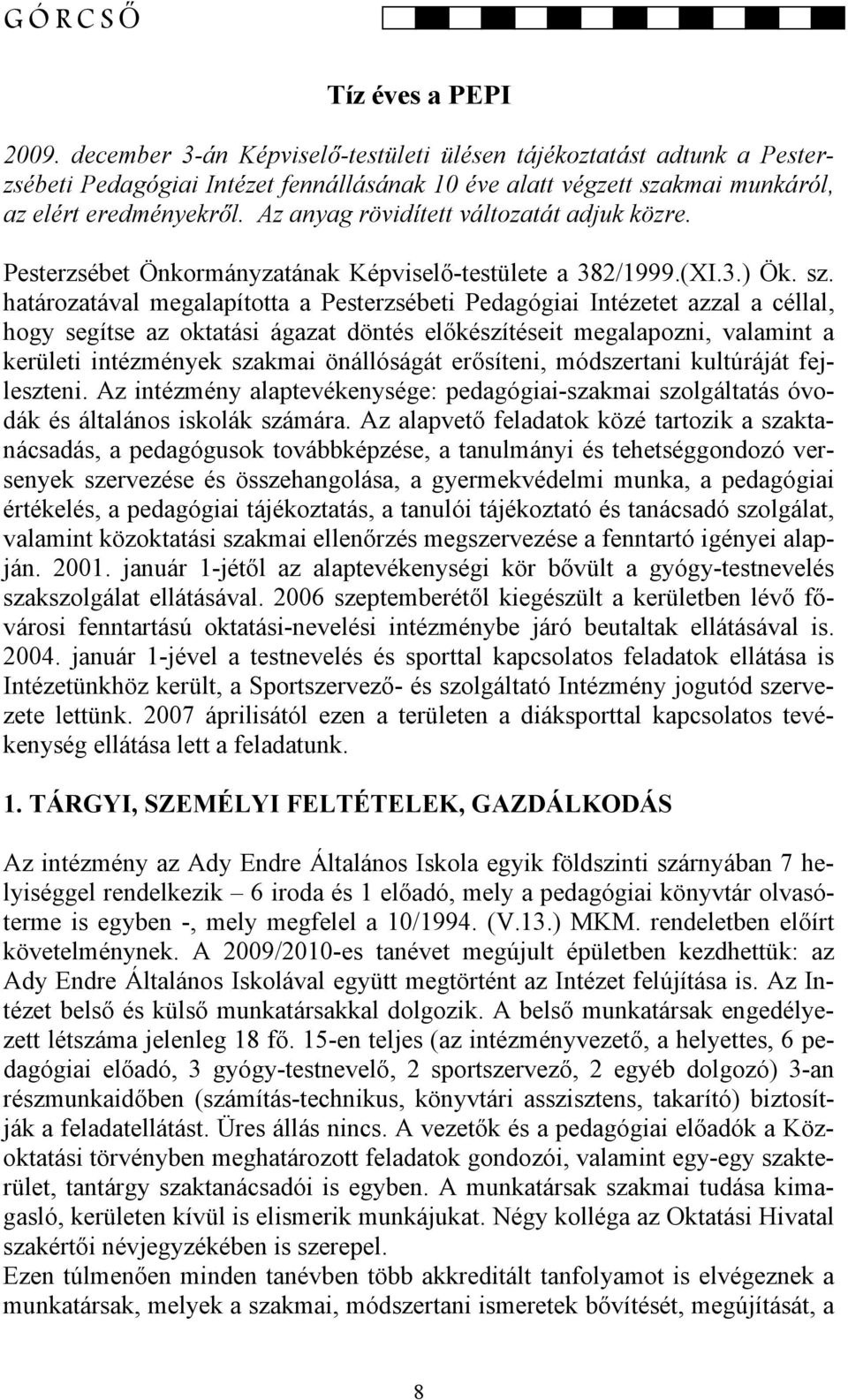 G Ó R C S Ő

Tíz éves a PEPI

2009. december 3-án Képviselő-testületi ülésen tájékoztatást adtunk a Pesterzsébeti Pedagógiai Intézet fennállásának 10 éve alatt végzett szakmai munkáról, az elért eredményekről. Az anyag rövidített változatát adjuk közre.

Pesterzsébet Önkormányzatának Képviselő-testülete a 382/1999.(XI.3.) Ök. sz. határozatával megalapította a Pesterzsébeti Pedagógiai Intézetet azzal a céllal, hogy segítse az oktatási ágazat döntés előkészítéseit megalapozni, valamint a kerületi intézmények szakmai önállóságát erősíteni, módszertani kultúráját fejleszteni. Az intézmény alaptevékenysége: pedagógiai-szakmai szolgáltatás óvodák és általános iskolák számára. Az alapvető feladatok közé tartozik a szaktanácsadás, a pedagógusok továbbképzése, a tanulmányi és tehetséggondozó versenyek szervezése és összehangolása, a gyermekvédelmi munka, a pedagógiai értékelés, a pedagógiai tájékoztatás, a tanulói tájékoztató és tanácsadó szolgálat, valamint közoktatási szakmai ellenőrzés megszervezése a fenntartó igényei alapján. 2001. január 1-jétől az alaptevékenységi kör bővült a gyógy-testnevelés szakszolgálat ellátásával. 2006 szeptemberétől kiegészült a kerületben lévő fővárosi fenntartású oktatási-nevelési intézménybe járó beutaltak ellátásával is. 2004. január 1-jével a testnevelés és sporttal kapcsolatos feladatok ellátása is Intézetünkhöz került, a Sportszervező- és szolgáltató Intézmény jogutód szervezete lettünk. 2007 áprilisától ezen a területen a diáksporttal kapcsolatos tevékenység ellátása lett a feladatunk.

1. TÁRGYI, SZEMÉLYI FELTÉTELEK, GAZDÁLKODÁS

Az intézmény az Ady Endre Általános Iskola egyik földszinti szárnyában 7 helyiséggel rendelkezik – 6 iroda és 1 előadó, mely a pedagógiai könyvtár olvasóterme is egyben -, mely megfelel a 10/1994. (V.13.) MKM. rendeletben előírt követelménynek. A 2009/2010-es tanévet megújult épületben kezdhettük: az Ady Endre Általános Iskolával együtt megtörtént az Intézet felújítása is. Az Intézet belső és külső munkatársakkal dolgozik. A belső munkatársak engedélyezett létszáma jelenleg 18 fő. 15-en teljes (az intézményvezető, a helyettes, 6 pedagógiai előadó, 3 gyógy-testnevelő, 2 sportszervező, 2 egyéb dolgozó) 3-an részmunkaidőben (számítás-technikus, könyvtári asszisztens, takarító) biztosítják a feladatellátást. Üres állás nincs. A vezetők és a pedagógiai előadók a Közoktatási törvényben meghatározott feladatok gondozói, valamint egy-egy szakterület, tantárgy szaktanácsadói is egyben. A munkatársak szakmai tudása kimagasló, kerületen kívül is elismerik munkájukat. Négy kolléga az Oktatási Hivatal szakértői névjegyzékében is szerepel.
Ezen túlmenően minden tanévben több akkreditált tanfolyamot is elvégeznek a munkatársak, melyek a szakmai, módszertani ismeretek bővítését, megújítását, a

8